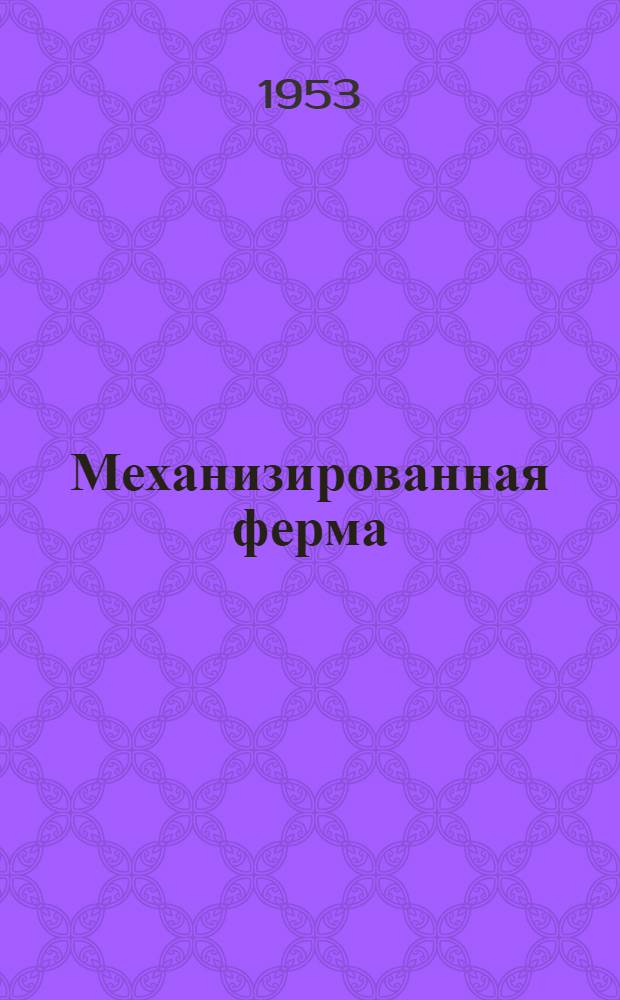 1953

Механизированная ферма